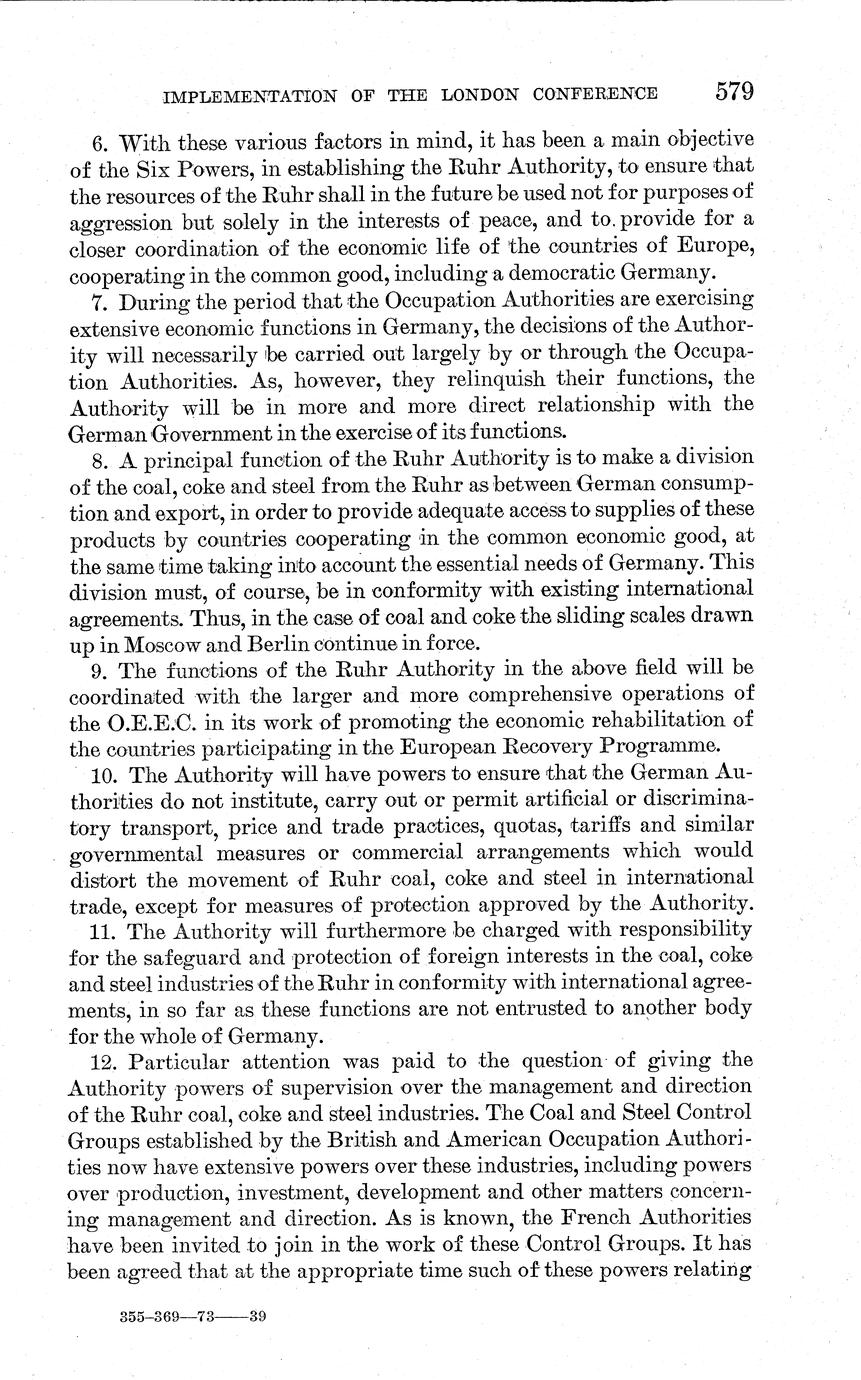 IMPLEMENTATION OF THE LONDON CONFERENCE 579

6. With these various factors in mind, it has been a main objective of the Six Powers, in establishing the Ruhr Authority, to ensure that the resources of the Ruhr shall in the future be used not for purposes of aggression but solely in the interests of peace, and to provide for a closer coordination of the economic life of the countries of Europe, cooperating in the common good, including a democratic Germany.

7. During the period that the Occupation Authorities are exercising extensive economic functions in Germany, the decisions of the Authority will necessarily be carried out largely by or through the Occupation Authorities. As, however, they relinquish their functions, the Authority will be in more and more direct relationship with the German Government in the exercise of its functions.

8. A principal function of the Ruhr Authority is to make a division of the coal, coke and steel from the Ruhr as between German consumption and export, in order to provide adequate access to supplies of these products by countries cooperating in the common economic good, at the same time taking into account the essential needs of Germany. This division must, of course, be in conformity with existing international agreements. Thus, in the case of coal and coke the sliding scales drawn up in Moscow and Berlin continue in force.

9. The functions of the Ruhr Authority in the above field will be coordinated with the larger and more comprehensive operations of the O.E.E.C. in its work of promoting the economic rehabilitation of the countries participating in the European Recovery Programme.

10. The Authority will have powers to ensure that the German Authorities do not institute, carry out or permit artificial or discriminatory transport, price and trade practices, quotas, tariffs and similar governmental measures or commercial arrangements which would distort the movement of Ruhr coal, coke and steel in international trade, except for measures of protection approved by the Authority.

11. The Authority will furthermore be charged with responsibility for the safeguard and protection of foreign interests in the coal, coke and steel industries of the Ruhr in conformity with international agreements, in so far as these functions are not entrusted to another body for the whole of Germany.

12. Particular attention was paid to the question of giving the Authority powers of supervision over the management and direction of the Ruhr coal, coke and steel industries. The Coal and Steel Control Groups established by the British and American Occupation Authorities now have extensive powers over these industries, including powers over production, investment, development and other matters concerning management and direction. As is known, the French Authorities have been invited to join in the work of these Control Groups. It has been agreed that at the appropriate time such of these powers relating

355-369—73——39